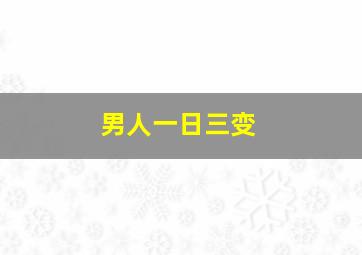 男人一日三变